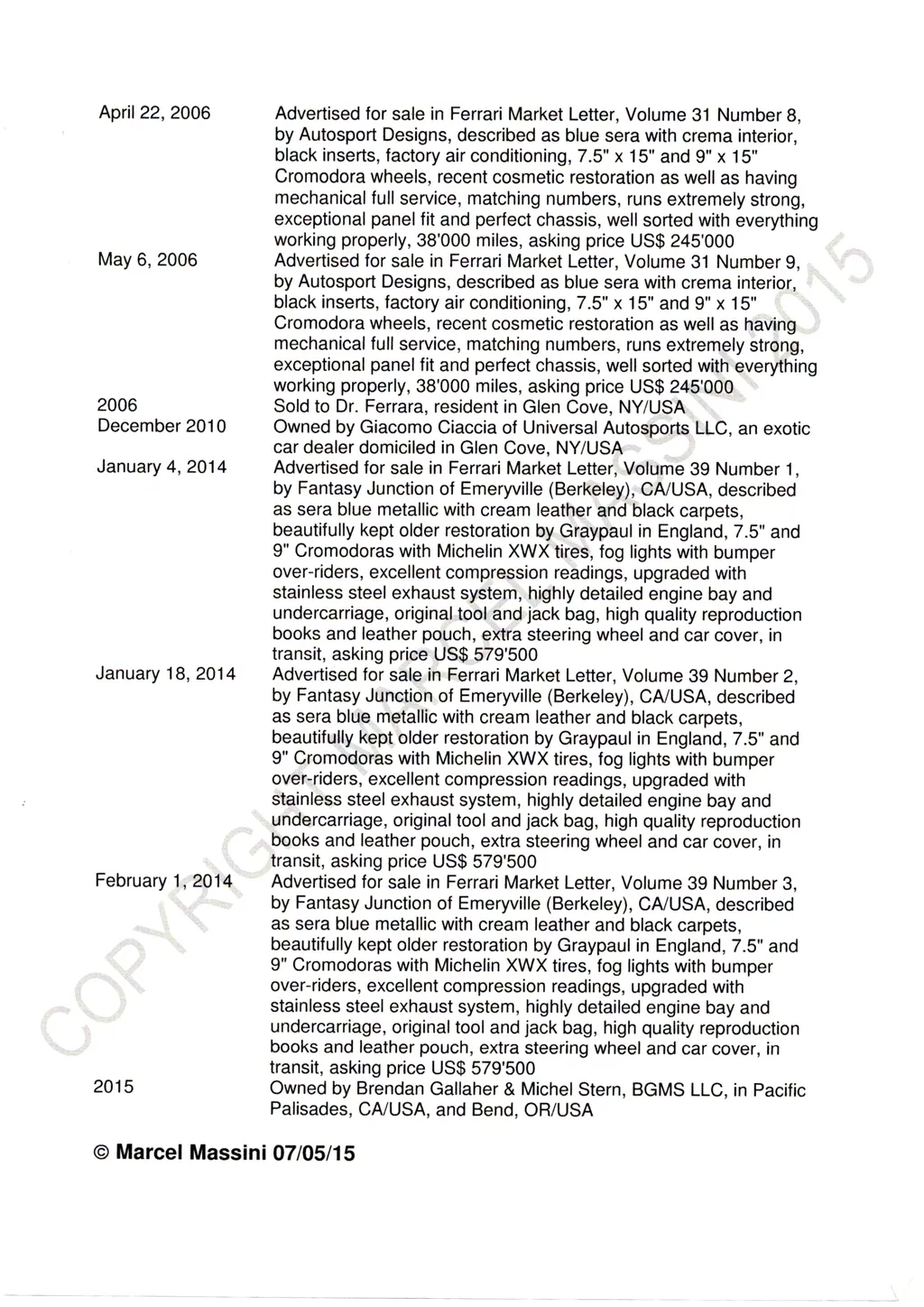 April 22, 2006
Advertised for sale in Ferrari Market Letter, Volume 31 Number 8, by Autosport Designs, described as blue sera with crema interior, black inserts, factory air conditioning, 7.5" x 15" and 9" x 15" Cromodora wheels, recent cosmetic restoration as well as having mechanical full service, matching numbers, runs extremely strong, exceptional panel fit and perfect chassis, well sorted with everything working properly, 38'000 miles, asking price US$ 245'000

May 6, 2006
Advertised for sale in Ferrari Market Letter, Volume 31 Number 9, by Autosport Designs, described as blue sera with crema interior, black inserts, factory air conditioning, 7.5" x 15" and 9" x 15" Cromodora wheels, recent cosmetic restoration as well as having mechanical full service, matching numbers, runs extremely strong, exceptional panel fit and perfect chassis, well sorted with everything working properly, 38'000 miles, asking price US$ 245'000

2006
Sold to Dr. Ferrara, resident in Glen Cove, NY/USA

December 2010
Owned by Giacomo Ciaccia of Universal Autosports LLC, an exotic car dealer domiciled in Glen Cove, NY/USA

January 4, 2014
Advertised for sale in Ferrari Market Letter, Volume 39 Number 1, by Fantasy Junction of Emeryville (Berkeley), CA/USA, described as sera blue metallic with cream leather and black carpets, beautifully kept older restoration by Graypaul in England, 7.5" and 9" Cromodoras with Michelin XWX tires, fog lights with bumper over-riders, excellent compression readings, upgraded with stainless steel exhaust system, highly detailed engine bay and undercarriage, original tool and jack bag, high quality reproduction books and leather pouch, extra steering wheel and car cover, in transit, asking price US$ 579'500

January 18, 2014
Advertised for sale in Ferrari Market Letter, Volume 39 Number 2, by Fantasy Junction of Emeryville (Berkeley), CA/USA, described as sera blue metallic with cream leather and black carpets, beautifully kept older restoration by Graypaul in England, 7.5" and 9" Cromodoras with Michelin XWX tires, fog lights with bumper over-riders, excellent compression readings, upgraded with stainless steel exhaust system, highly detailed engine bay and undercarriage, original tool and jack bag, high quality reproduction books and leather pouch, extra steering wheel and car cover, in transit, asking price US$ 579'500

February 1, 2014
Advertised for sale in Ferrari Market Letter, Volume 39 Number 3, by Fantasy Junction of Emeryville (Berkeley), CA/USA, described as sera blue metallic with cream leather and black carpets, beautifully kept older restoration by Graypaul in England, 7.5" and 9" Cromodoras with Michelin XWX tires, fog lights with bumper over-riders, excellent compression readings, upgraded with stainless steel exhaust system, highly detailed engine bay and undercarriage, original tool and jack bag, high quality reproduction books and leather pouch, extra steering wheel and car cover, in transit, asking price US$ 579'500

2015
Owned by Brendan Gallaher & Michel Stern, BGMS LLC, in Pacific Palisades, CA/USA, and Bend, OR/USA

© Marcel Massini 07/05/15

COPYRIGHT MARCEL MASSINI 2015